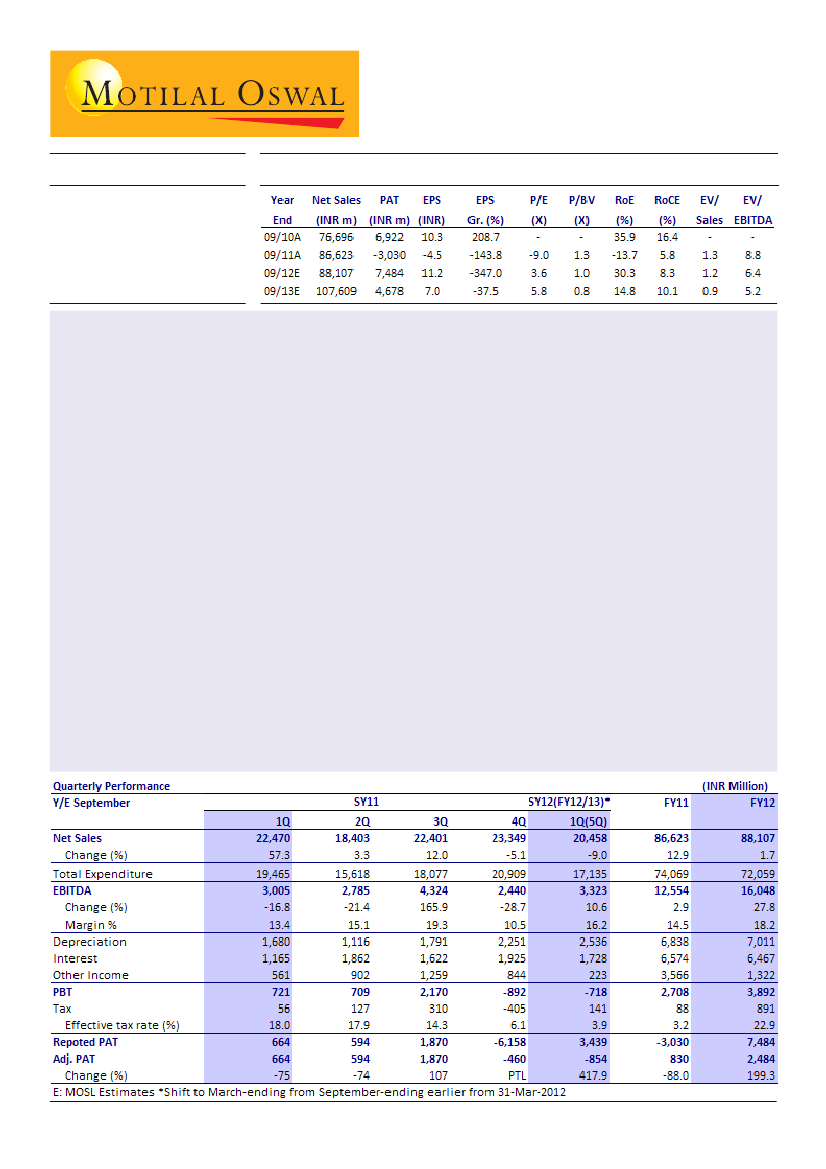 MOTILAL OSWAL

| Year End | Net Sales (INR m) | PAT (INR m) | EPS (INR) | EPS Gr. (%) | P/E (X) | P/BV (X) | RoE (%) | RoCE (%) | EV/ Sales | EV/ EBITDA |
|---|---|---|---|---|---|---|---|---|---|---|
| 09/10A | 76,696 | 6,922 | 10.3 | 208.7 | - | - | 35.9 | 16.4 | - | - |
| 09/11A | 86,623 | -3,030 | -4.5 | -143.8 | -9.0 | 1.3 | -13.7 | 5.8 | 1.3 | 8.8 |
| 09/12E | 88,107 | 7,484 | 11.2 | -347.0 | 3.6 | 1.0 | 30.3 | 8.3 | 1.2 | 6.4 |
| 09/13E | 107,609 | 4,678 | 7.0 | -37.5 | 5.8 | 0.8 | 14.8 | 10.1 | 0.9 | 5.2 |

Quarterly Performance (INR Million)

| Y/E September | SY11 | | | | SY12(FY12/13)* | FY11 | FY12 |
|---|---|---|---|---|---|---|---|
| | 1Q | 2Q | 3Q | 4Q | 1Q(5Q) | | |
| Net Sales | 22,470 | 18,403 | 22,401 | 23,349 | 20,458 | 86,623 | 88,107 |
| Change (%) | 57.3 | 3.3 | 12.0 | -5.1 | -9.0 | 12.9 | 1.7 |
| Total Expenditure | 19,465 | 15,618 | 18,077 | 20,909 | 17,135 | 74,069 | 72,059 |
| EBITDA | 3,005 | 2,785 | 4,324 | 2,440 | 3,323 | 12,554 | 16,048 |
| Change (%) | -16.8 | -21.4 | 165.9 | -28.7 | 10.6 | 2.9 | 27.8 |
| Margin % | 13.4 | 15.1 | 19.3 | 10.5 | 16.2 | 14.5 | 18.2 |
| Depreciation | 1,680 | 1,116 | 1,791 | 2,251 | 2,536 | 6,838 | 7,011 |
| Interest | 1,165 | 1,862 | 1,622 | 1,925 | 1,728 | 6,574 | 6,467 |
| Other Income | 561 | 902 | 1,259 | 844 | 223 | 3,566 | 1,322 |
| PBT | 721 | 709 | 2,170 | -892 | -718 | 2,708 | 3,892 |
| Tax | 56 | 127 | 310 | -405 | 141 | 88 | 891 |
| Effective tax rate (%) | 18.0 | 17.9 | 14.3 | 6.1 | 3.9 | 3.2 | 22.9 |
| Repoted PAT | 664 | 594 | 1,870 | -6,158 | 3,439 | -3,030 | 7,484 |
| Adj. PAT | 664 | 594 | 1,870 | -460 | -854 | 830 | 2,484 |
| Change (%) | -75 | -74 | 107 | PTL | 417.9 | -88.0 | 199.3 |

E: MOSL Estimates *Shift to March-ending from September-ending earlier from 31-Mar-2012